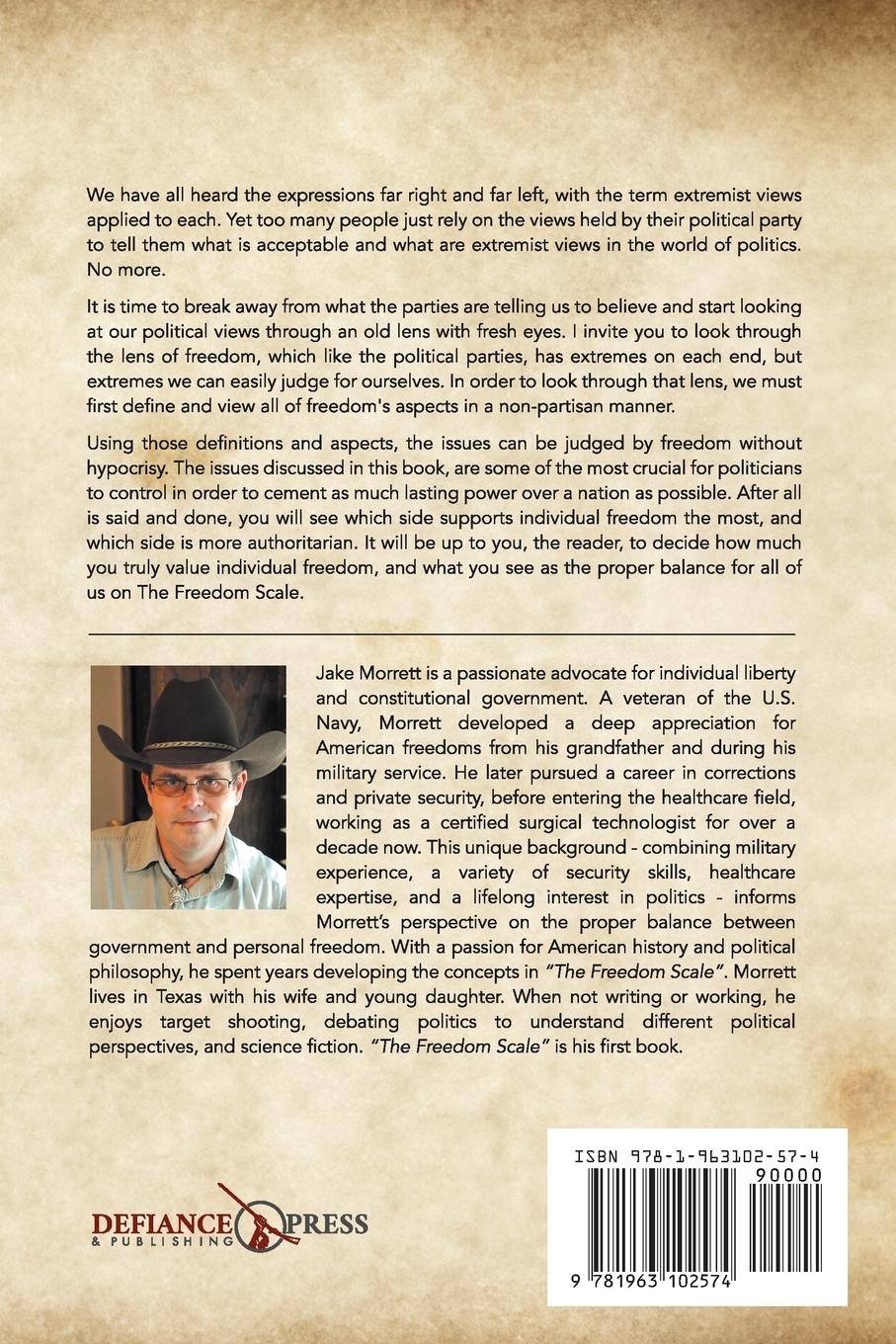 We have all heard the expressions far right and far left, with the term extremist views applied to each. Yet too many people just rely on the views held by their political party to tell them what is acceptable and what are extremist views in the world of politics. No more.

It is time to break away from what the parties are telling us to believe and start looking at our political views through an old lens with fresh eyes. I invite you to look through the lens of freedom, which like the political parties, has extremes on each end, but extremes we can easily judge for ourselves. In order to look through that lens, we must first define and view all of freedom's aspects in a non-partisan manner.

Using those definitions and aspects, the issues can be judged by freedom without hypocrisy. The issues discussed in this book, are some of the most crucial for politicians to control in order to cement as much lasting power over a nation as possible. After all is said and done, you will see which side supports individual freedom the most, and which side is more authoritarian. It will be up to you, the reader, to decide how much you truly value individual freedom, and what you see as the proper balance for all of us on The Freedom Scale.

Jake Morrett is a passionate advocate for individual liberty and constitutional government. A veteran of the U.S. Navy, Morrett developed a deep appreciation for American freedoms from his grandfather and during his military service. He later pursued a career in corrections and private security, before entering the healthcare field, working as a certified surgical technologist for over a decade now. This unique background - combining military experience, a variety of security skills, healthcare expertise, and a lifelong interest in politics - informs Morrett's perspective on the proper balance between government and personal freedom. With a passion for American history and political philosophy, he spent years developing the concepts in "The Freedom Scale". Morrett lives in Texas with his wife and young daughter. When not writing or working, he enjoys target shooting, debating politics to understand different political perspectives, and science fiction. "The Freedom Scale" is his first book.

DEFIANCE PRESS & PUBLISHING

ISBN 978-1-963102-57-4

90000

9 781963 102574